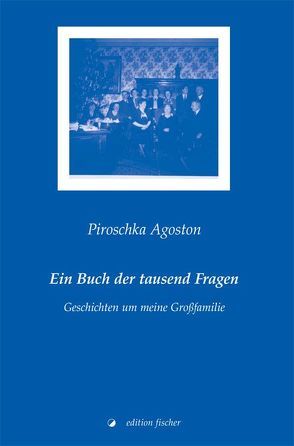 Piroschka Agoston

Ein Buch der tausend Fragen

Geschichten um meine Großfamilie

edition fischer